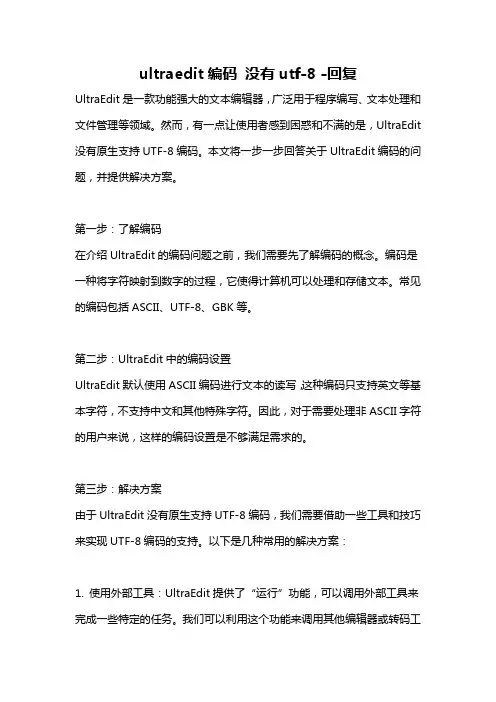 ultraedit 编码 没有 utf-8 -回复

UltraEdit 是一款功能强大的文本编辑器，广泛用于程序编写、文本处理和文件管理等领域。然而，有一点让使用者感到困惑和不满的是，UltraEdit 没有原生支持 UTF-8 编码。本文将一步一步回答关于 UltraEdit 编码的问题，并提供解决方案。

第一步：了解编码
在介绍 UltraEdit 的编码问题之前，我们需要先了解编码的概念。编码是一种将字符映射到数字的过程，它使得计算机可以处理和存储文本。常见的编码包括 ASCII、UTF-8、GBK 等。

第二步：UltraEdit 中的编码设置
UltraEdit 默认使用 ASCII 编码进行文本的读写，这种编码只支持英文等基本字符，不支持中文和其他特殊字符。因此，对于需要处理非 ASCII 字符的用户来说，这样的编码设置是不够满足需求的。

第三步：解决方案
由于 UltraEdit 没有原生支持 UTF-8 编码，我们需要借助一些工具和技巧来实现 UTF-8 编码的支持。以下是几种常用的解决方案：

1. 使用外部工具：UltraEdit 提供了“运行”功能，可以调用外部工具来完成一些特定的任务。我们可以利用这个功能来调用其他编辑器或转码工